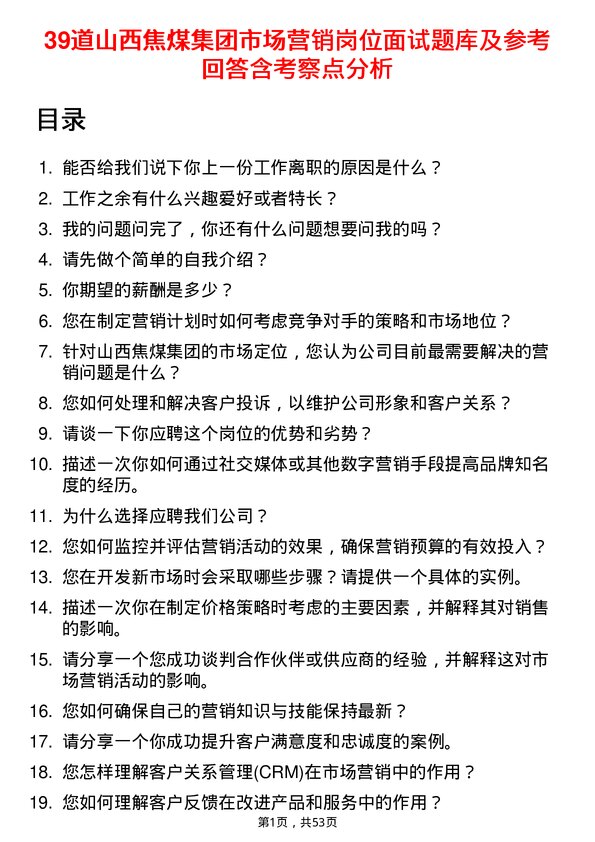 39道山西焦煤集团市场营销岗位面试题库及参考回答含考察点分析

目录

1. 能否给我们说下你上一份工作离职的原因是什么？
2. 工作之余有什么兴趣爱好或者特长？
3. 我的问题问完了，你还有什么问题想要问我的吗？
4. 请先做个简单的自我介绍？
5. 你期望的薪酬是多少？
6. 您在制定营销计划时如何考虑竞争对手的策略和市场地位？
7. 针对山西焦煤集团的市场定位，您认为公司目前最需要解决的营销问题是什么？
8. 您如何处理和解决客户投诉，以维护公司形象和客户关系？
9. 请谈一下你应聘这个岗位的优势和劣势？
10. 描述一次你如何通过社交媒体或其他数字营销手段提高品牌知名度的经历。
11. 为什么选择应聘我们公司？
12. 您如何监控并评估营销活动的效果，确保营销预算的有效投入？
13. 您在开发新市场时会采取哪些步骤？请提供一个具体的实例。
14. 描述一次你在制定价格策略时考虑的主要因素，并解释其对销售的影响。
15. 请分享一个您成功谈判合作伙伴或供应商的经验，并解释这对市场营销活动的影响。
16. 您如何确保自己的营销知识与技能保持最新？
17. 请分享一个你成功提升客户满意度和忠诚度的案例。
18. 您怎样理解客户关系管理(CRM)在市场营销中的作用？
19. 您如何理解客户反馈在改进产品和服务中的作用？

第1页，共53页